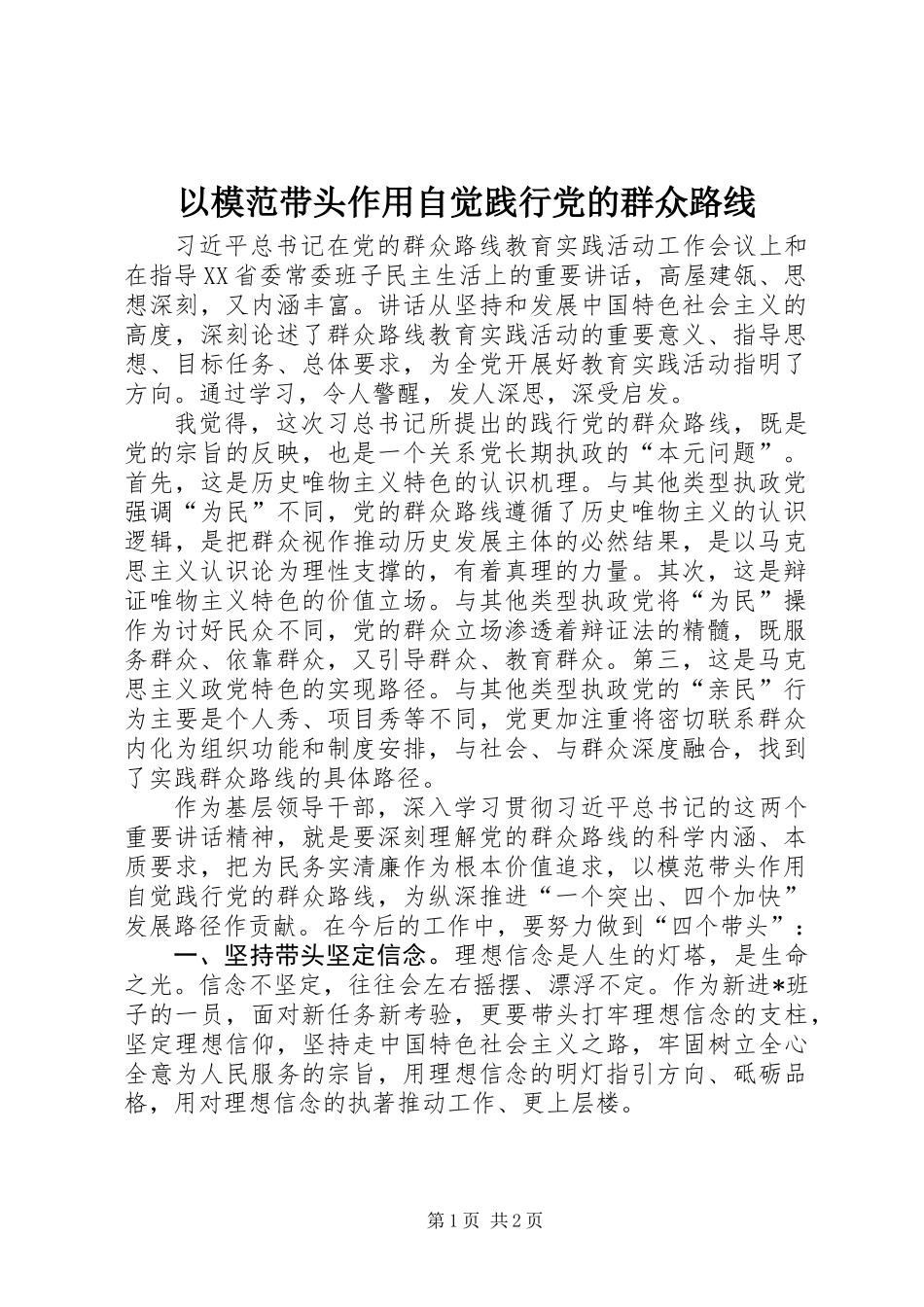 以模范带头作用自觉践行党的群众路线

习近平总书记在党的群众路线教育实践活动工作会议上和在指导XX省委常委班子民主生活上的重要讲话，高屋建瓴、思想深刻，又内涵丰富。讲话从坚持和发展中国特色社会主义的高度，深刻论述了群众路线教育实践活动的重要意义、指导思想、目标任务、总体要求，为全党开展好教育实践活动指明了方向。通过学习，令人警醒，发人深思，深受启发。

我觉得，这次习总书记所提出的践行党的群众路线，既是党的宗旨的反映，也是一个关系党长期执政的“本元问题”。首先，这是历史唯物主义特色的认识机理。与其他类型执政党强调“为民”不同，党的群众路线遵循了历史唯物主义的认识逻辑，是把群众视作推动历史发展主体的必然结果，是以马克思主义认识论为理性支撑的，有着真理的力量。其次，这是辩证唯物主义特色的价值立场。与其他类型执政党将“为民”操作为讨好民众不同，党的群众立场渗透着辩证法的精髓，既服务群众、依靠群众，又引导群众、教育群众。第三，这是马克思主义政党特色的实现路径。与其他类型执政党的“亲民”行为主要是个人秀、项目秀等不同，党更加注重将密切联系群众内化为组织功能和制度安排，与社会、与群众深度融合，找到了实践群众路线的具体路径。

作为基层领导干部，深入学习贯彻习近平总书记的这两个重要讲话精神，就是要深刻理解党的群众路线的科学内涵、本质要求，把为民务实清廉作为根本价值追求，以模范带头作用自觉践行党的群众路线，为纵深推进“一个突出、四个加快”发展路径作贡献。在今后的工作中，要努力做到“四个带头”：

一、坚持带头坚定信念。理想信念是人生的灯塔，是生命之光。信念不坚定，往往会左右摇摆、漂浮不定。作为新进*班子的一员，面对新任务新考验，更要带头打牢理想信念的支柱，坚定理想信仰，坚持走中国特色社会主义之路，牢固树立全心全意为人民服务的宗旨，用理想信念的明灯指引方向、砥砺品格，用对理想信念的执著推动工作、更上层楼。

第1页 共2页